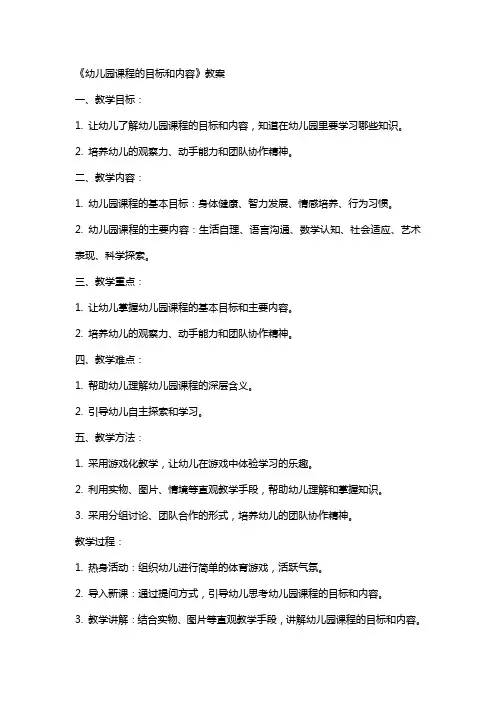 《幼儿园课程的目标和内容》教案

一、教学目标：

1. 让幼儿了解幼儿园课程的目标和内容，知道在幼儿园里要学习哪些知识。

2. 培养幼儿的观察力、动手能力和团队协作精神。

二、教学内容：

1. 幼儿园课程的基本目标：身体健康、智力发展、情感培养、行为习惯。

2. 幼儿园课程的主要内容：生活自理、语言沟通、数学认知、社会适应、艺术表现、科学探索。

三、教学重点：

1. 让幼儿掌握幼儿园课程的基本目标和主要内容。

2. 培养幼儿的观察力、动手能力和团队协作精神。

四、教学难点：

1. 帮助幼儿理解幼儿园课程的深层含义。

2. 引导幼儿自主探索和学习。

五、教学方法：

1. 采用游戏化教学，让幼儿在游戏中体验学习的乐趣。

2. 利用实物、图片、情境等直观教学手段，帮助幼儿理解和掌握知识。

3. 采用分组讨论、团队合作的形式，培养幼儿的团队协作精神。

教学过程：

1. 热身活动：组织幼儿进行简单的体育游戏，活跃气氛。

2. 导入新课：通过提问方式，引导幼儿思考幼儿园课程的目标和内容。

3. 教学讲解：结合实物、图片等直观教学手段，讲解幼儿园课程的目标和内容。